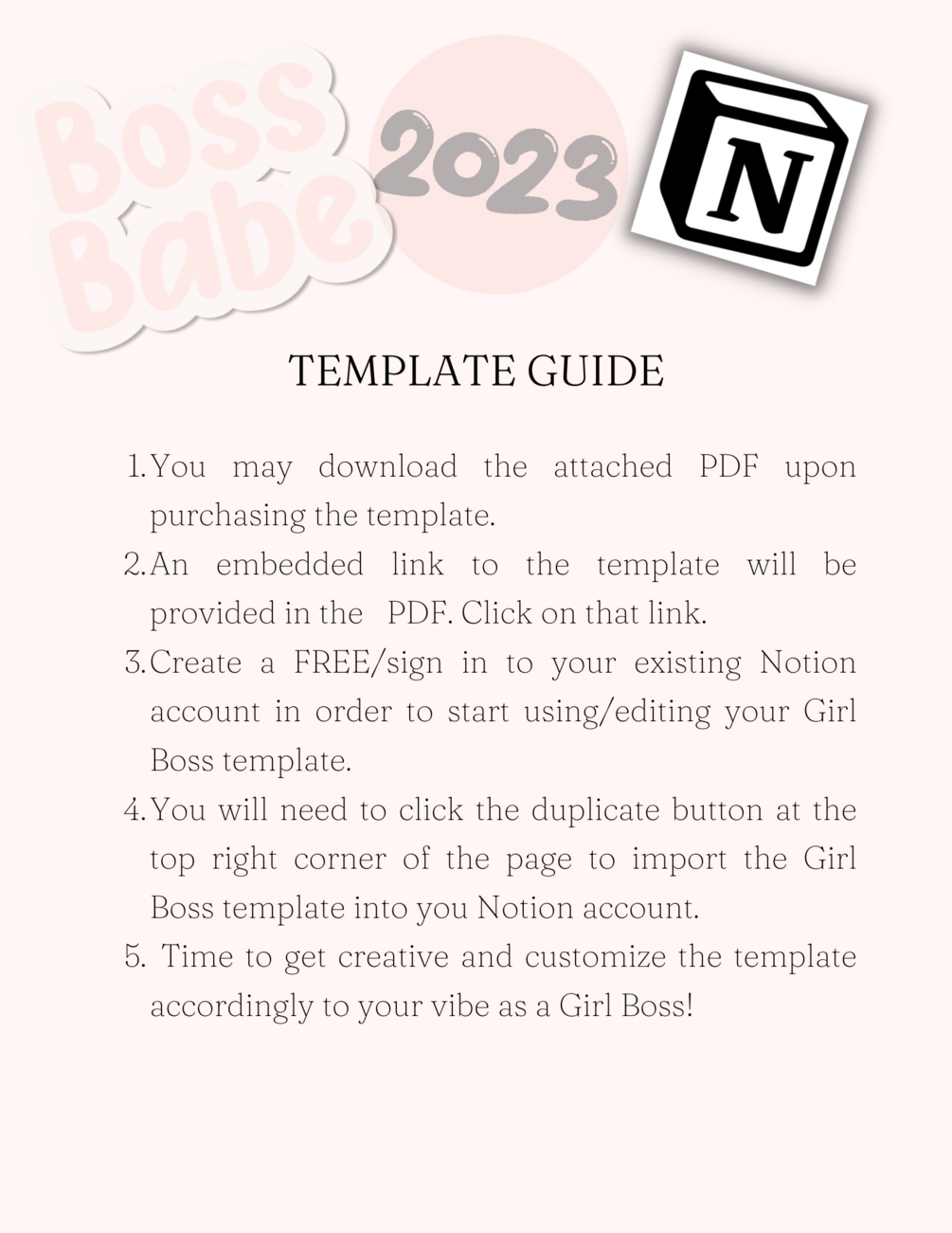 Boss Babe

2023

N

TEMPLATE GUIDE

1. You may download the attached PDF upon purchasing the template.
2. An embedded link to the template will be provided in the PDF. Click on that link.
3. Create a FREE/sign in to your existing Notion account in order to start using/editing your Girl Boss template.
4. You will need to click the duplicate button at the top right corner of the page to import the Girl Boss template into you Notion account.
5. Time to get creative and customize the template accordingly to your vibe as a Girl Boss!